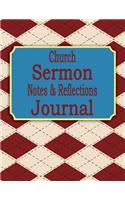 Church
Sermon
Notes & Reflections
Journal